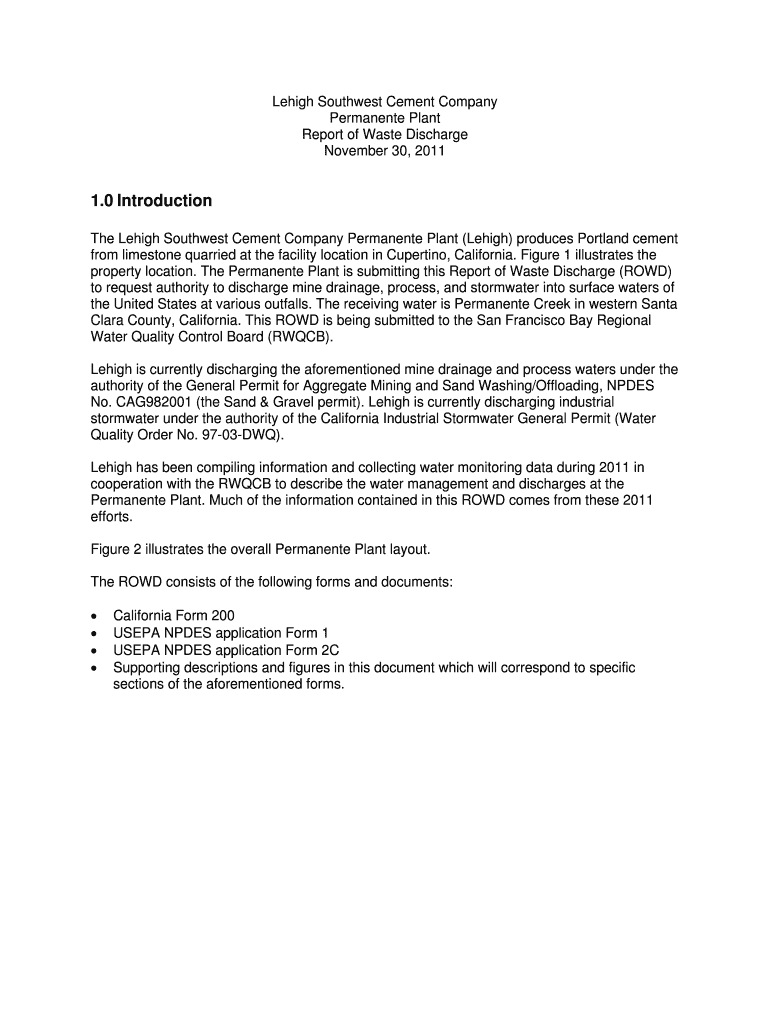 Lehigh Southwest Cement Company
Permanente Plant
Report of Waste Discharge
November 30, 2011

1.0 Introduction

The Lehigh Southwest Cement Company Permanente Plant (Lehigh) produces Portland cement from limestone quarried at the facility location in Cupertino, California. Figure 1 illustrates the property location. The Permanente Plant is submitting this Report of Waste Discharge (ROWD) to request authority to discharge mine drainage, process, and stormwater into surface waters of the United States at various outfalls. The receiving water is Permanente Creek in western Santa Clara County, California. This ROWD is being submitted to the San Francisco Bay Regional Water Quality Control Board (RWQCB).

Lehigh is currently discharging the aforementioned mine drainage and process waters under the authority of the General Permit for Aggregate Mining and Sand Washing/Offloading, NPDES No. CAG982001 (the Sand & Gravel permit). Lehigh is currently discharging industrial stormwater under the authority of the California Industrial Stormwater General Permit (Water Quality Order No. 97-03-DWQ).

Lehigh has been compiling information and collecting water monitoring data during 2011 in cooperation with the RWQCB to describe the water management and discharges at the Permanente Plant. Much of the information contained in this ROWD comes from these 2011 efforts.

Figure 2 illustrates the overall Permanente Plant layout.

The ROWD consists of the following forms and documents:

• California Form 200
• USEPA NPDES application Form 1
• USEPA NPDES application Form 2C
• Supporting descriptions and figures in this document which will correspond to specific sections of the aforementioned forms.